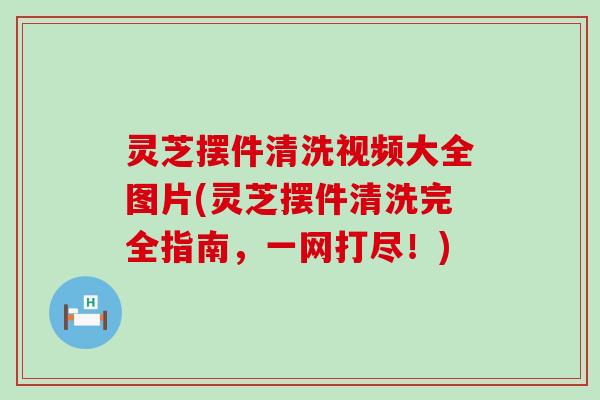 灵芝摆件清洗视频大全图片(灵芝摆件清洗完全指南，一网打尽！)

H